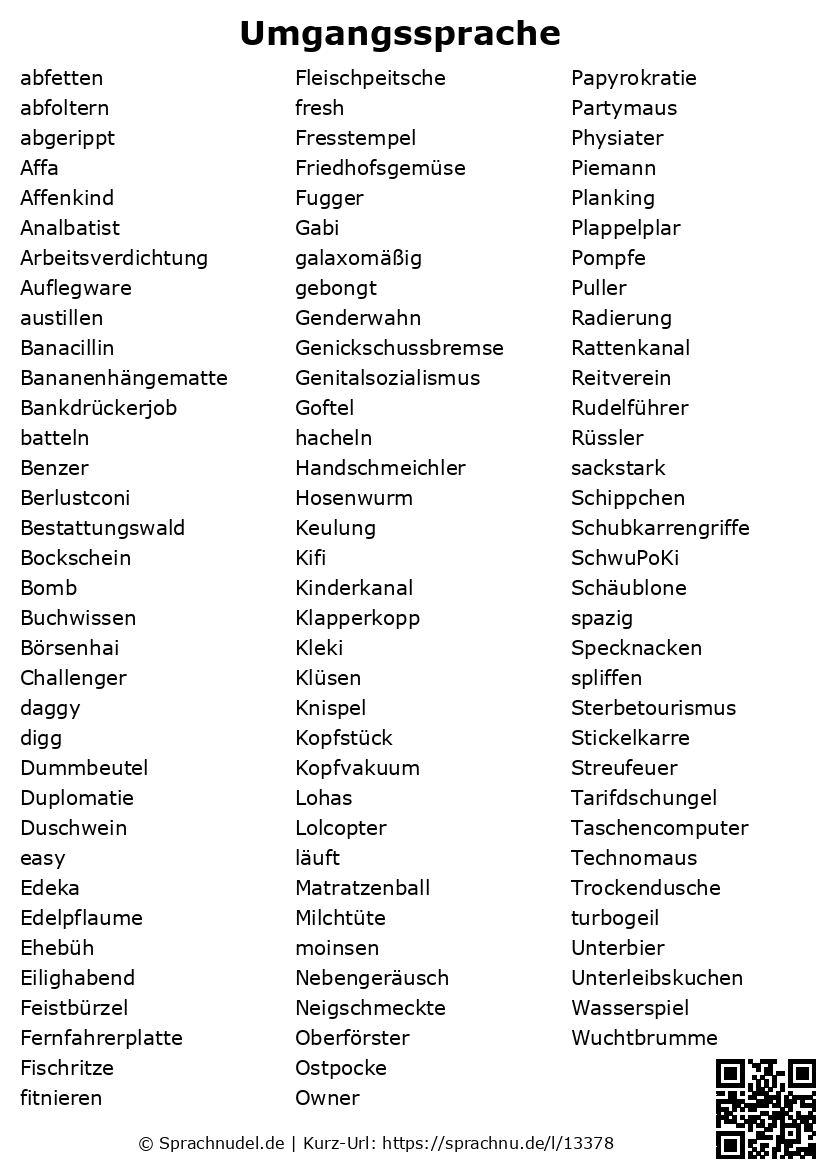 Umgangssprache

abfetten
abfoltern
abgerippt
Affa
Affenkind
Analbatist
Arbeitsverdichtung
Auflegware
austillen
Banacillin
Bananenhängematte
Bankdrückerjob
batteln
Benzer
Berlustconi
Bestattungswald
Bockschein
Bomb
Buchwissen
Börsenhai
Challenger
daggy
digg
Dummbeutel
Duplomatie
Duschwein
easy
Edeka
Edelpflaume
Ehebüh
Eilighabend
Feistbürzel
Fernfahrerplatte
Fischritze
fitnieren

Fleischpeitsche
fresh
Fresstempel
Friedhofsgemüse
Fugger
Gabi
galaxomäßig
gebongt
Genderwahn
Genickschussbremse
Genitalsozialismus
Goftel
hacheln
Handschmeichler
Hosenwurm
Keulung
Kifi
Kinderkanal
Klapperkopp
Kleki
Klüsen
Knispel
Kopfstück
Kopfvakuum
Lohas
Lolcopter
läuft
Matratzenball
Milchtüte
moinsen
Nebengeräusch
Neigschmeckte
Oberförster
Ostpocke
Owner

Papyrokratie
Partymaus
Physiater
Piemann
Planking
Plappelplar
Pompfe
Puller
Radierung
Rattenkanal
Reitverein
Rudelführer
Rüssler
sackstark
Schippchen
Schubkarrengriffe
SchwuPoKi
Schäublone
spazig
Specknacken
spliffen
Sterbetourismus
Stickelkarre
Streufeuer
Tarifdschungel
Taschencomputer
Technomaus
Trockendusche
turbogeil
Unterbier
Unterleibskuchen
Wasserspiel
Wuchtbrumme

© Sprachnudel.de | Kurz-Url: https://sprachnu.de/l/13378